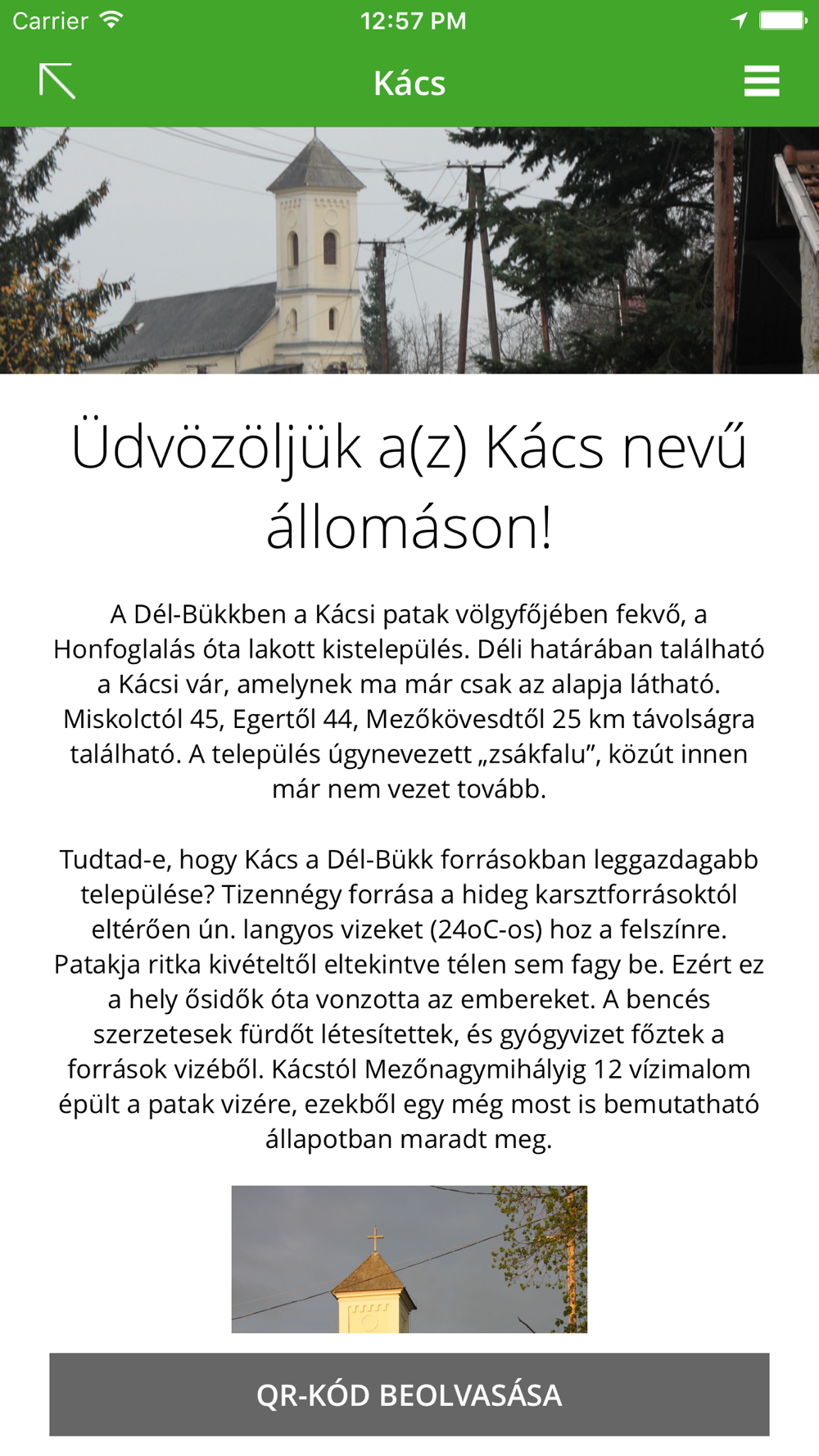 Carrier 12:57 PM

Kács

Üdvözöljük a(z) Kács nevű állomáson!

A Dél-Bükkben a Kácsi patak völgyfőjében fekvő, a Honfoglalás óta lakott kistelepülés. Déli határában található a Kácsi vár, amelynek ma már csak az alapja látható. Miskolctól 45, Egertől 44, Mezőkövesdtől 25 km távolságra található. A település úgynevezett „zsákfalu”, közút innen már nem vezet tovább.

Tudtad-e, hogy Kács a Dél-Bükk forrásokban leggazdagabb települése? Tizennégy forrása a hideg karsztforrásoktól eltérően ún. langyos vizeket (24oC-os) hoz a felszínre. Patakja ritka kivételtől eltekintve télen sem fagy be. Ezért ez a hely ősidők óta vonzotta az embereket. A bencés szerzetesek fürdőt létesítettek, és gyógyvizet főztek a források vizéből. Kácstól Mezőnagymihályig 12 vízimalom épült a patak vizére, ezekből egy még most is bemutatható állapotban maradt meg.

QR-KÓD BEOLVASÁSA